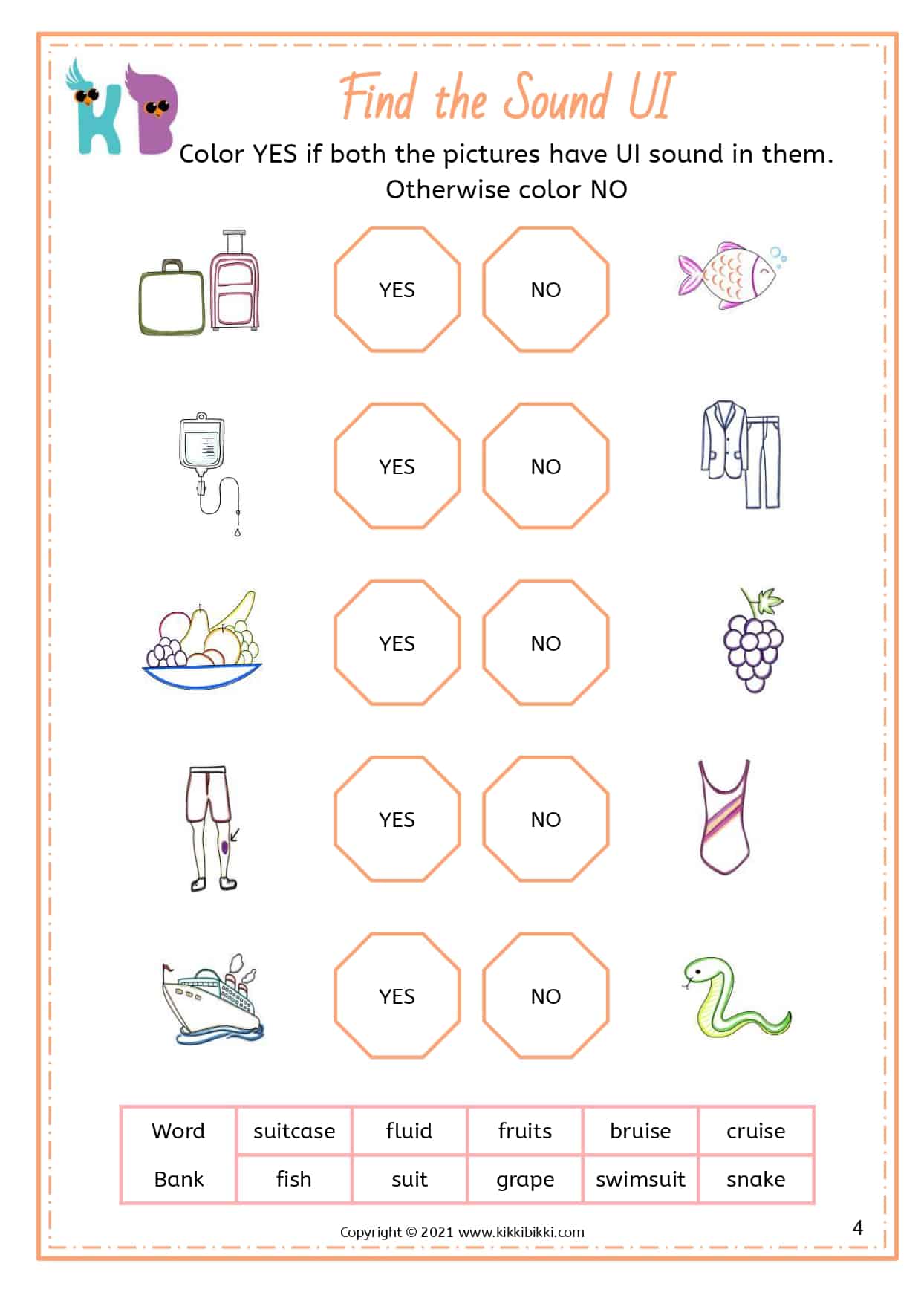 KB

Find the Sound UI

Color YES if both the pictures have UI sound in them. Otherwise color NO

YES NO

YES NO

YES NO

YES NO

YES NO

| Word Bank | suitcase | fluid | fruits | bruise | cruise |
|---|---|---|---|---|---|
| | fish | suit | grape | swimsuit | snake |

Copyright © 2021 www.kikkibikki.com

4